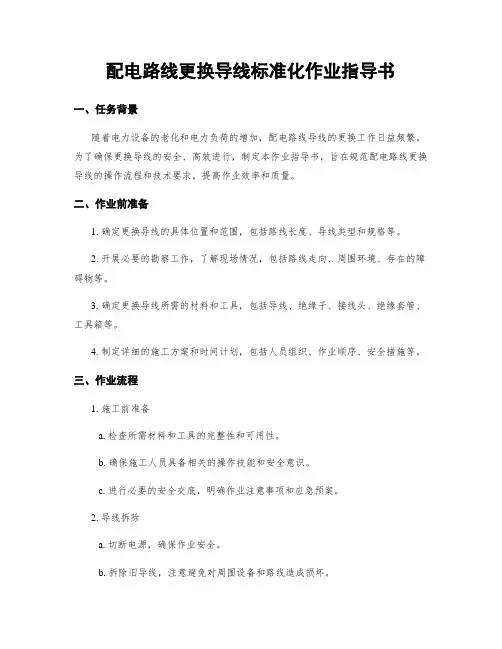 配电路线更换导线标准化作业指导书

一、任务背景

随着电力设备的老化和电力负荷的增加，配电路线导线的更换工作日益频繁。为了确保更换导线的安全、高效进行，制定本作业指导书，旨在规范配电路线更换导线的操作流程和技术要求，提高作业效率和质量。

二、作业前准备

1. 确定更换导线的具体位置和范围，包括路线长度、导线类型和规格等。

2. 开展必要的勘察工作，了解现场情况，包括路线走向、周围环境、存在的障碍物等。

3. 确定更换导线所需的材料和工具，包括导线、绝缘子、接线头、绝缘套管、工具箱等。

4. 制定详细的施工方案和时间计划，包括人员组织、作业顺序、安全措施等。

三、作业流程

1. 施工前准备

a. 检查所需材料和工具的完整性和可用性。

b. 确保施工人员具备相关的操作技能和安全意识。

c. 进行必要的安全交底，明确作业注意事项和应急预案。

2. 导线拆除

a. 切断电源，确保作业安全。

b. 拆除旧导线，注意避免对周围设备和路线造成损坏。